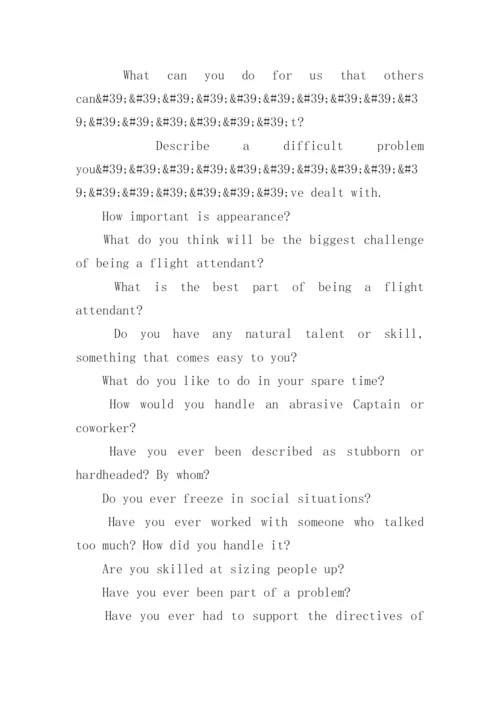 What can you do for us that others can&#39;&#39;&#39;&#39;&#39;&#39;&#39;&#39;&#39;&#39;&#39;&#39;&#39;&#39;&#39;&#39;t?

Describe a difficult problem you&#39;&#39;&#39;&#39;&#39;&#39;&#39;&#39;&#39;&#39;&#39;&#39;&#39;&#39;&#39;&#39;ve dealt with.

How important is appearance?

What do you think will be the biggest challenge of being a flight attendant?

What is the best part of being a flight attendant?

Do you have any natural talent or skill, something that comes easy to you?

What do you like to do in your spare time?

How would you handle an abrasive Captain or coworker?

Have you ever been described as stubborn or hardheaded? By whom?

Do you ever freeze in social situations?

Have you ever worked with someone who talked too much? How did you handle it?

Are you skilled at sizing people up?

Have you ever been part of a problem?

Have you ever had to support the directives of